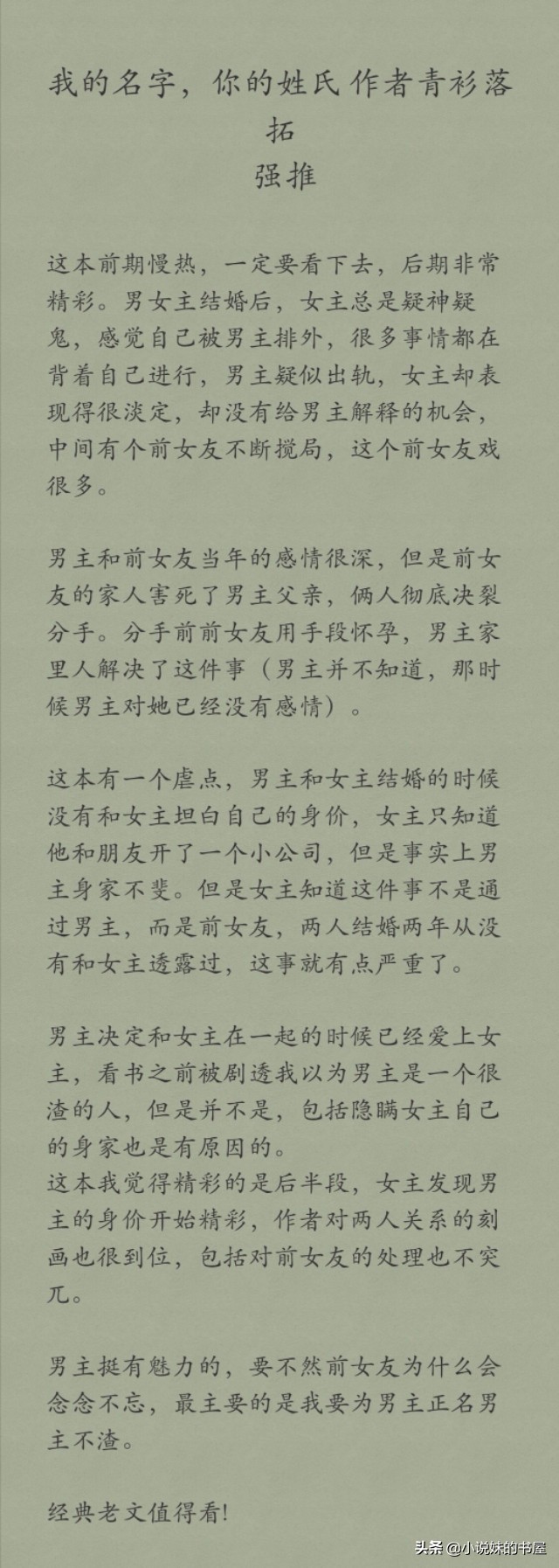 我的名字，你的姓氏 作者青衫落拓
强推

这本前期慢热，一定要看下去，后期非常精彩。男女主结婚后，女主总是疑神疑鬼，感觉自己被男主排外，很多事情都在背着自己进行，男主疑似出轨，女主却表现得很淡定，却没有给男主解释的机会，中间有个前女友不断搅局，这个前女友戏很多。

男主和前女友当年的感情很深，但是前女友的家人害死了男主父亲，俩人彻底决裂分手。分手前前女友用手段怀孕，男主家里人解决了这件事（男主并不知道，那时候男主对她已经没有感情）。

这本有一个虐点，男主和女主结婚的时候没有和女主坦白自己的身价，女主只知道他和朋友开了一个小公司，但是事实上男主身家不斐。但是女主知道这件事不是通过男主，而是前女友，两人结婚两年从没有和女主透露过，这事就有点严重了。

男主决定和女主在一起的时候已经爱上女主，看书之前被剧透我以为男主是一个很渣的人，但是并不是，包括隐瞒女主自己的身家也是有原因的。
这本我觉得精彩的是后半段，女主发现男主的身价开始精彩，作者对两人关系的刻画也很到位，包括对前女友的处理也不突兀。

男主挺有魅力的，要不然前女友为什么会念念不忘，最主要的是我要为男主正名男主不渣。

经典老文值得看!

头条 @小说妹的书屋